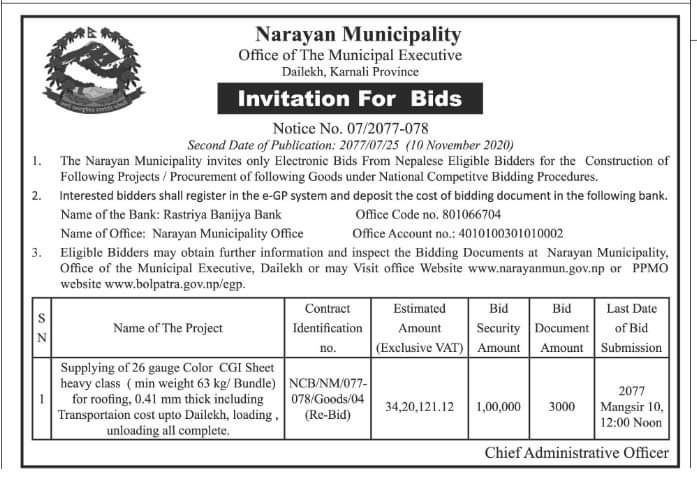 Narayan Municipality
Office of The Municipal Executive
Dailekh, Karnali Province

Invitation For Bids

Notice No. 07/2077-078
Second Date of Publication: 2077/07/25 (10 November 2020)

1. The Narayan Municipality invites only Electronic Bids From Nepalese Eligible Bidders for the Construction of Following Projects / Procurement of following Goods under National Competitve Bidding Procedures.

2. Interested bidders shall register in the e-GP system and deposit the cost of bidding document in the following bank.
Name of the Bank: Rastriya Banijya Bank Office Code no. 801066704
Name of Office: Narayan Municipality Office Office Account no.: 4010100301010002

3. Eligible Bidders may obtain further information and inspect the Bidding Documents at Narayan Municipality, Office of the Municipal Executive, Dailekh or may Visit office Website www.narayanmun.gov.np or PPMO website www.bolpatra.gov.np/egp.

| S N | Name of The Project | Contract Identification no. | Estimated Amount (Exclusive VAT) | Bid Security Amount | Bid Document Amount | Last Date of Bid Submission |
|---|---|---|---|---|---|---|
| 1 | Supplying of 26 gauge Color CGI Sheet heavy class ( min weight 63 kg/ Bundle) for roofing, 0.41 mm thick including Transportaion cost upto Dailekh, loading , unloading all complete. | NCB/NM/077-078/Goods/04 (Re-Bid) | 34,20,121.12 | 1,00,000 | 3000 | 2077 Mangsir 10, 12:00 Noon |

Chief Administrative Officer